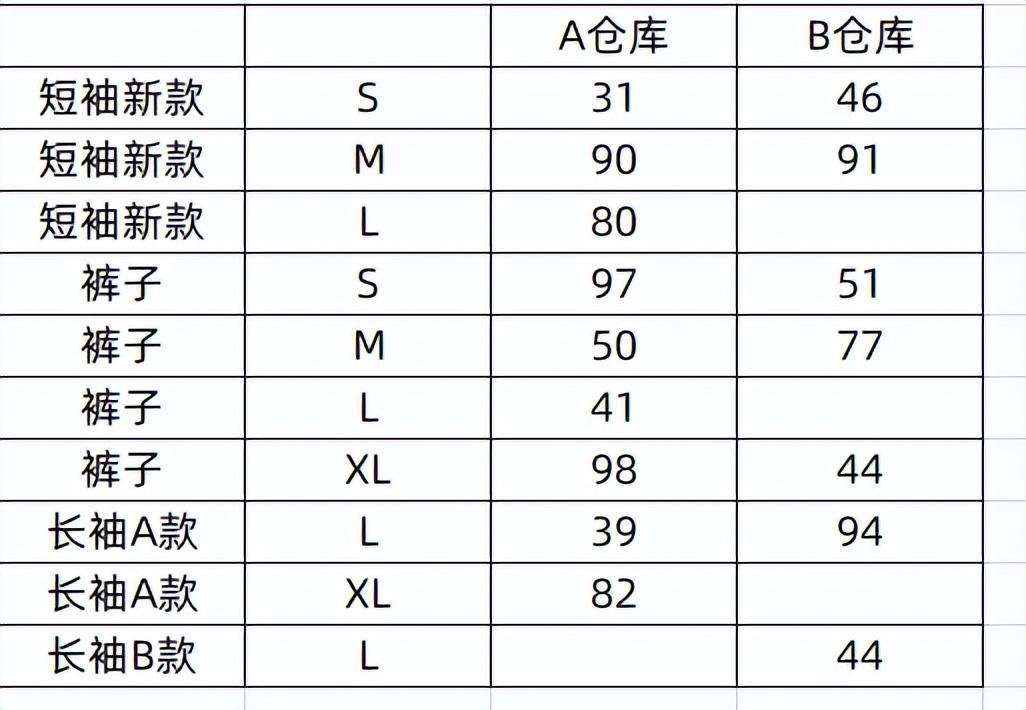 | | | A仓库 | B仓库 |
|---|---|---|---|
| 短袖新款 | S | 31 | 46 |
| 短袖新款 | M | 90 | 91 |
| 短袖新款 | L | 80 | |
| 裤子 | S | 97 | 51 |
| 裤子 | M | 50 | 77 |
| 裤子 | L | 41 | |
| 裤子 | XL | 98 | 44 |
| 长袖A款 | L | 39 | 94 |
| 长袖A款 | XL | 82 | |
| 长袖B款 | L | | 44 |